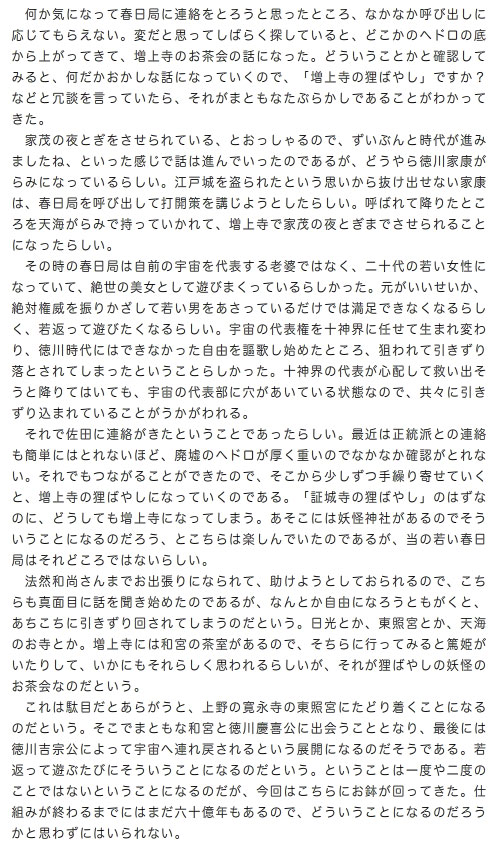 何か気になって春日局に連絡をとろうと思ったところ、なかなか呼び出しに応じてもらえない。変だと思ってしばらく探していると、どこかのヘドロの底から上がってきて、増上寺のお茶会の話になった。どういうことかと確認してみると、何だかおかしな話になっていくので、「増上寺の狸ばやし」ですか？などと冗談を言っていたら、それがまともなたぶらかしであることがわかってきた。

家茂の夜とぎをさせられている、とおっしゃるので、ずいぶんと時代が進みましたね、といった感じで話は進んでいったのであるが、どうやら徳川家康がらみになっているらしい。江戸城を盗られたという思いから抜け出せない家康は、春日局を呼び出して打開策を講じようとしたらしい。呼ばれて降りたところを天海がらみで持っていかれて、増上寺で家茂の夜とぎまでさせられることになったらしい。

その時の春日局は自前の宇宙を代表する老婆ではなく、二十代の若い女性になっていて、絶世の美女として遊びまくっているらしかった。元がいいせいか、絶対権威を振りかざして若い男をあさっているだけでは満足できなくなるらしく、若返って遊びたくなるらしい。宇宙の代表権を十神界に任せて生まれ変わり、徳川時代にはできなかった自由を謳歌し始めたところ、狙われて引きずり落とされてしまったということらしかった。十神界の代表が心配して救い出そうと降りてはいても、宇宙の代表部に穴があいている状態なので、共々に引きずり込まれていることがうかがわれる。

それで佐田に連絡がきたということであったらしい。最近は正統派との連絡も簡単にはとれないほど、廃墟のヘドロが厚く重いのでなかなか確認がとれない。それでもつながることができたので、そこから少しずつ手繰り寄せていくと、増上寺の狸ばやしになっていくのである。「証城寺の狸ばやし」のはずなのに、どうしても増上寺になってしまう。あそこには妖怪神社があるのでそういうことになるのだろう、とこちらは楽しんでいたのであるが、当の若い春日局はそれどころではないらしい。

法然和尚さんまでお出張りになられて、助けようとしておられるので、こちらも真面目に話を聞き始めたのであるが、なんとか自由になろうともがくと、あちこちに引きずり回されてしまうのだという。日光とか、東照宮とか、天海のお寺とか。増上寺には和宮の茶室があるので、そちらに行ってみると篤姫がいたりして、いかにもそれらしく思われるらしいが、それが狸ばやしの妖怪のお茶会なのだという。

これは駄目だとあらがうと、上野の寛永寺の東照宮にたどり着くことになるのだという。そこでまともな和宮と徳川慶喜公に出会うこととなり、最後には徳川吉宗公によって宇宙へ連れ戻されるという展開になるのだそうである。若返って遊ぶたびにそういうことになるのだという。ということは一度や二度のことではないということになるのだが、今回はこちらにお鉢が回ってきた。仕組みが終わるまでにはまだ六十億年もあるので、どういうことになるのだろうかと思わずにはいられない。